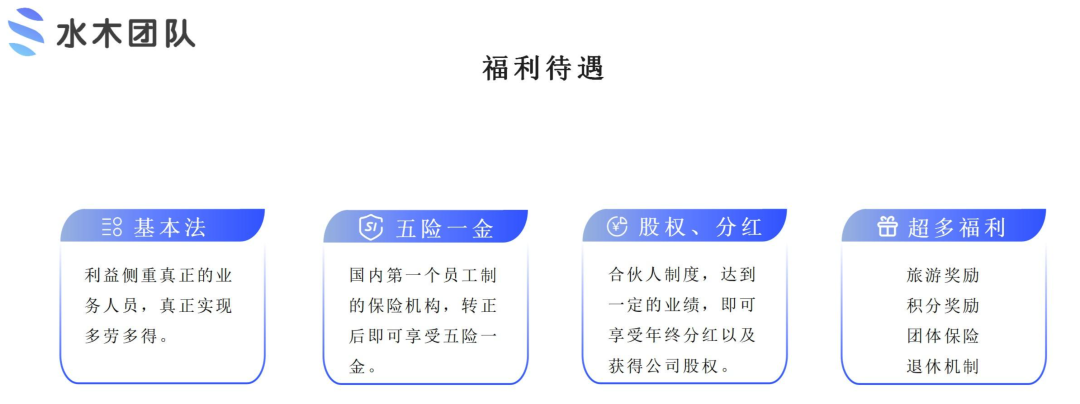 水木团队

福利待遇

基本法

利益侧重真正的业务人员，真正实现多劳多得。

五险一金

国内第一个员工制的保险机构，转正后即可享受五险一金。

股权、分红

合伙人制度，达到一定的业绩，即可享受年终分红以及获得公司股权。

超多福利

旅游奖励
积分奖励
团体保险
退休机制